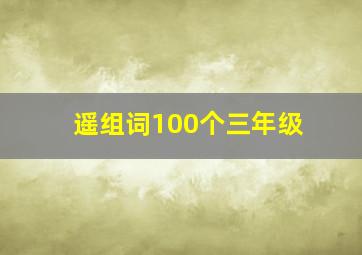 遥组词100个三年级